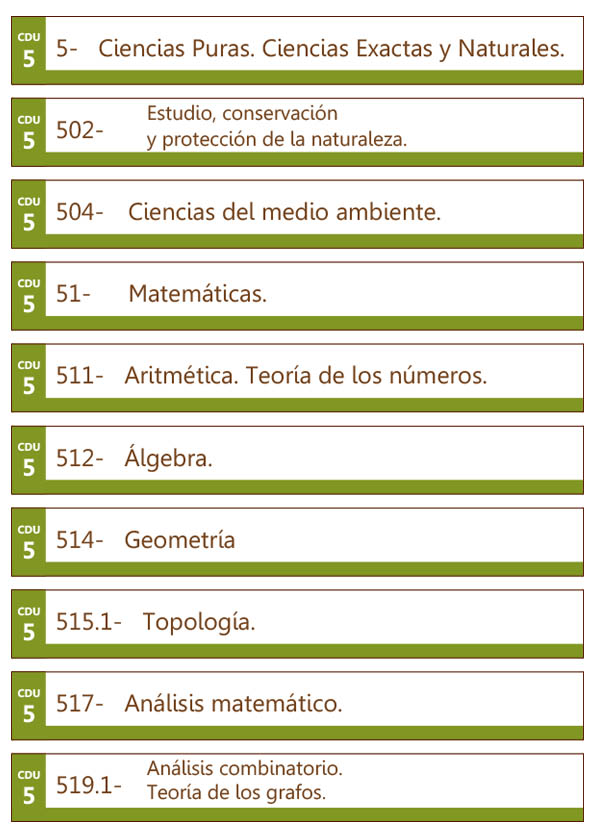 CDU
5
5- Ciencias Puras. Ciencias Exactas y Naturales.

CDU
5
502- Estudio, conservación y protección de la naturaleza.

CDU
5
504- Ciencias del medio ambiente.

CDU
5
51- Matemáticas.

CDU
5
511- Aritmética. Teoría de los números.

CDU
5
512- Álgebra.

CDU
5
514- Geometría

CDU
5
515.1- Topología.

CDU
5
517- Análisis matemático.

CDU
5
519.1- Análisis combinatorio. Teoría de los grafos.